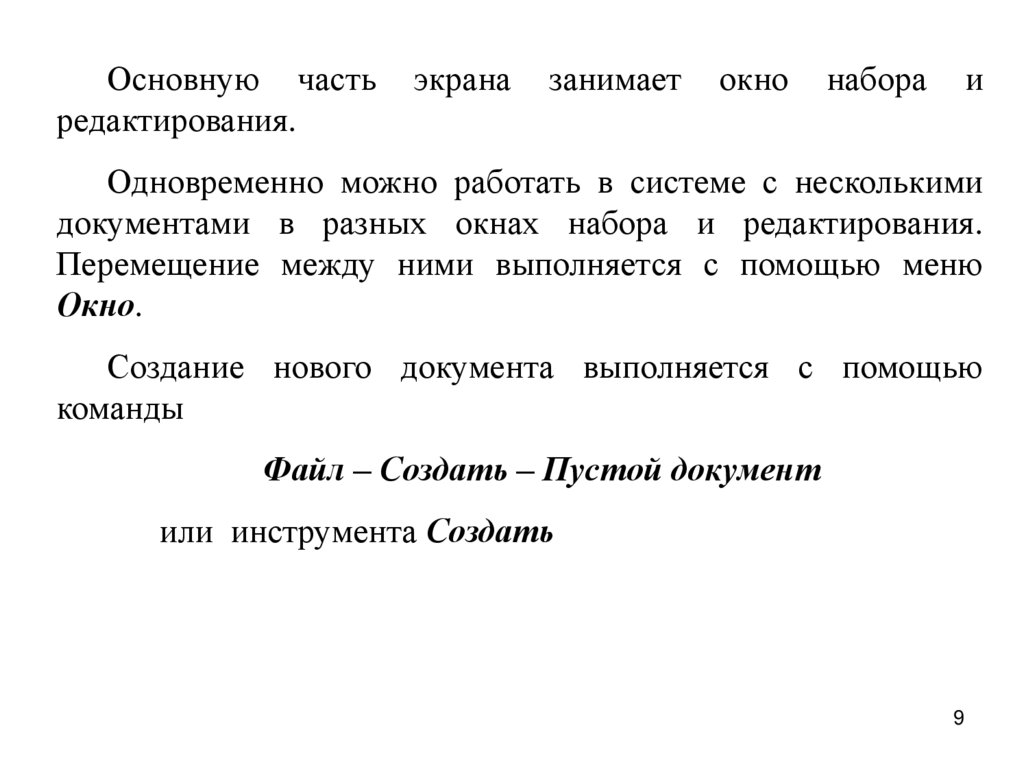 Основную часть экрана занимает окно набора и редактирования.

Одновременно можно работать в системе с несколькими документами в разных окнах набора и редактирования. Перемещение между ними выполняется с помощью меню Окно.

Создание нового документа выполняется с помощью команды

Файл – Создать – Пустой документ

или инструмента Создать

9